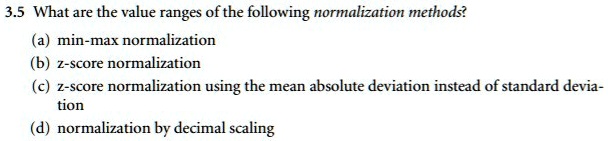 3.5 What are the value ranges of the following normalization methods?

(a) min-max normalization

(b) z-score normalization

(c) z-score normalization using the mean absolute deviation instead of standard deviation

(d) normalization by decimal scaling